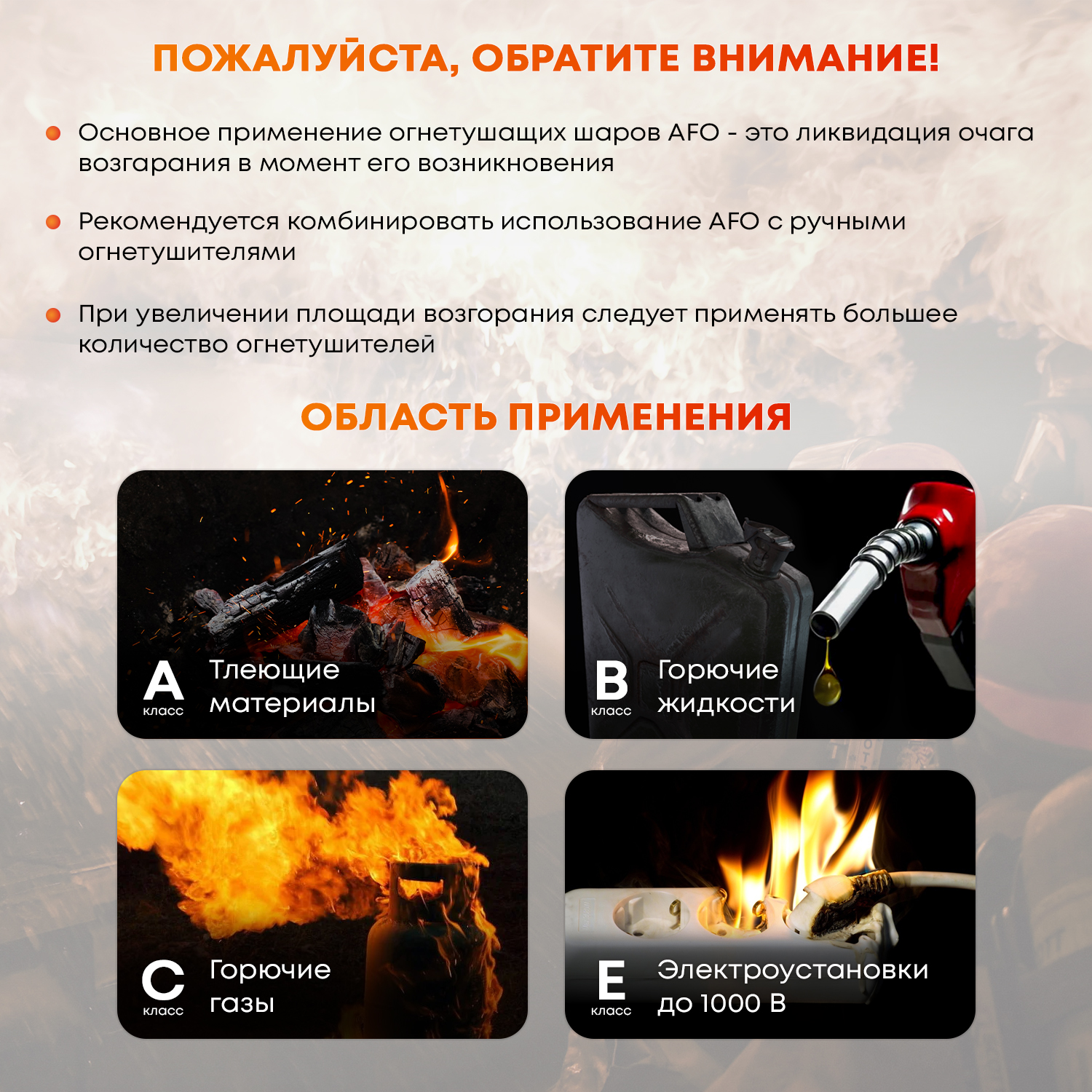 ПОЖАЛУЙСТА, ОБРАТИТЕ ВНИМАНИЕ!

• Основное применение огнетушащих шаров AFO - это ликвидация очага возгарания в момент его возникновения

• Рекомендуется комбинировать использование AFO с ручными огнетушителями

• При увеличении площади возгорания следует применять большее количество огнетушителей

ОБЛАСТЬ ПРИМЕНЕНИЯ

A класс
Тлеющие материалы

B класс
Горючие жидкости

C класс
Горючие газы

E класс
Электроустановки до 1000 В